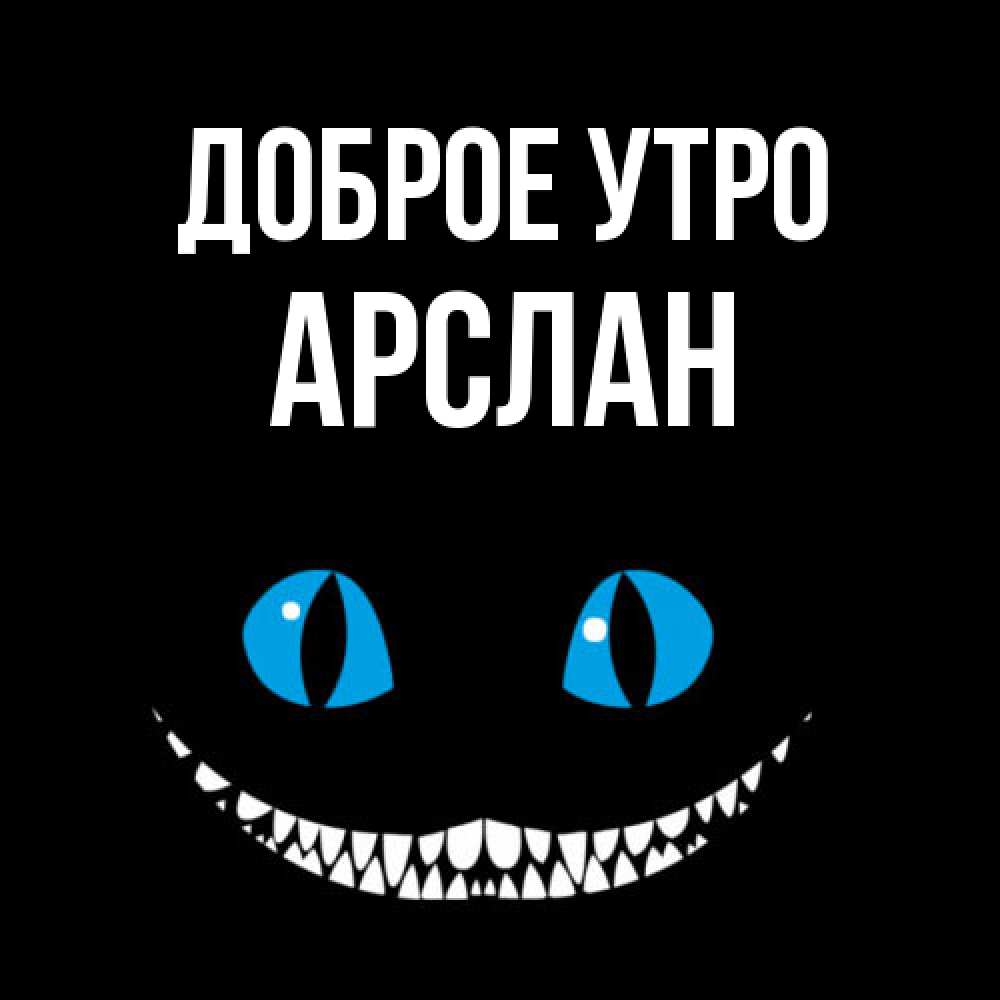 ДОБРОЕ УТРО
АРСЛАН